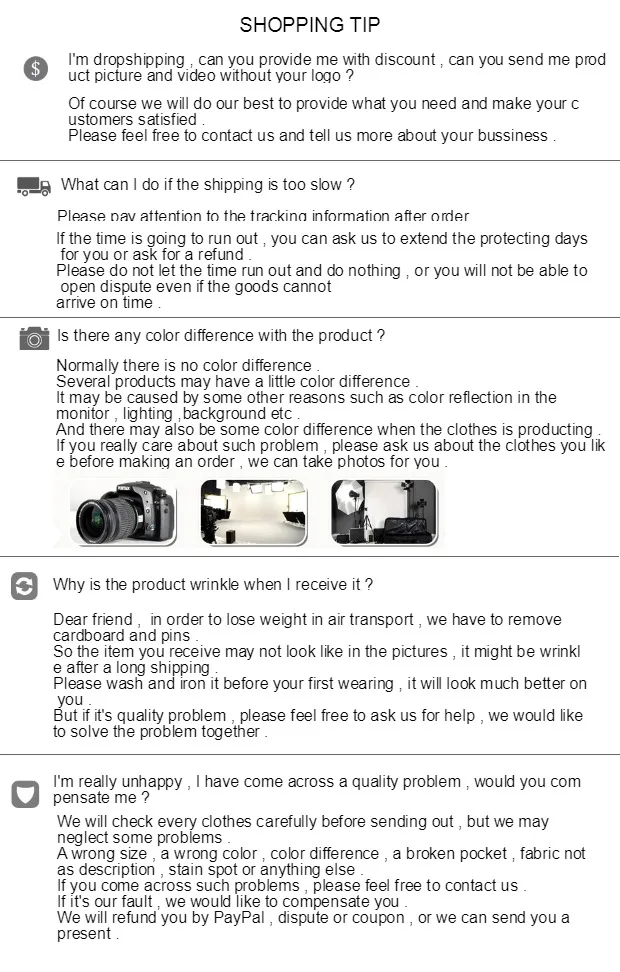 SHOPPING TIP

I'm dropshipping , can you provide me with discount , can you send me product picture and video without your logo ?

Of course we will do our best to provide what you need and make your customers satisfied .
Please feel free to contact us and tell us more about your bussiness .

What can I do if the shipping is too slow ?

Please pay attention to the tracking information after order

If the time is going to run out , you can ask us to extend the protecting days for you or ask for a refund .
Please do not let the time run out and do nothing , or you will not be able to open dispute even if the goods cannot arrive on time .

Is there any color difference with the product ?

Normally there is no color difference .
Several products may have a little color difference .
It may be caused by some other reasons such as color reflection in the monitor , lighting ,background etc .
And there may also be some color difference when the clothes is producting .
If you really care about such problem , please ask us about the clothes you like before making an order , we can take photos for you .

Why is the product wrinkle when I receive it ?

Dear friend , in order to lose weight in air transport , we have to remove cardboard and pins .
So the item you receive may not look like in the pictures , it might be wrinkle after a long shipping .
Please wash and iron it before your first wearing , it will look much better on you .
But if it's quality problem , please feel free to ask us for help , we would like to solve the problem together .

I'm really unhappy , I have come across a quality problem , would you compensate me ?

We will check every clothes carefully before sending out , but we may neglect some problems .
A wrong size , a wrong color , color difference , a broken pocket , fabric not as description , stain spot or anything else .
If you come across such problems , please feel free to contact us .
If it's our fault , we would like to compensate you .
We will refund you by PayPal , dispute or coupon , or we can send you a present .